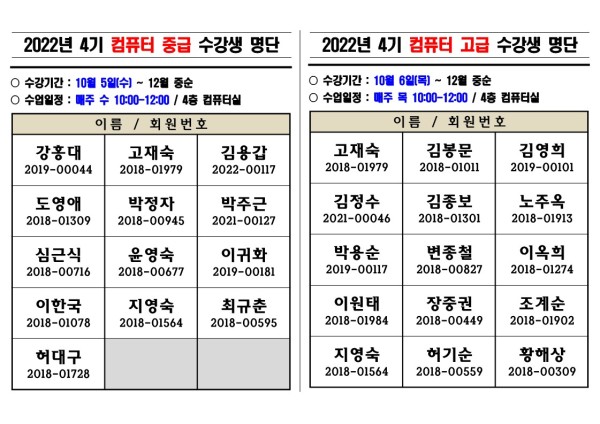 2022년 4기 컴퓨터 중급 수강생 명단

○ 수강기간 : 10월 5일(수) ~ 12월 중순
○ 수업일정 : 매주 수 10:00-12:00 / 4층 컴퓨터실

| 이름 / 회원번호 | | |
|---|---|---|
| 강홍대 2019-00044 | 고재숙 2018-01979 | 김용갑 2022-00117 |
| 도영애 2018-01309 | 박정자 2018-00945 | 박주근 2021-00127 |
| 심근식 2018-00716 | 윤영숙 2018-00677 | 이귀화 2019-00181 |
| 이한국 2018-01078 | 지영숙 2018-01564 | 최규춘 2018-00595 |
| 허대구 2018-01728 | | |

2022년 4기 컴퓨터 고급 수강생 명단

○ 수강기간 : 10월 6일(목) ~ 12월 중순
○ 수업일정 : 매주 목 10:00-12:00 / 4층 컴퓨터실

| 이름 / 회원번호 | | |
|---|---|---|
| 고재숙 2018-01979 | 김봉문 2018-01011 | 김영희 2019-00101 |
| 김정수 2021-00046 | 김종보 2018-01301 | 노주옥 2018-01913 |
| 박용순 2019-00117 | 변종철 2018-00827 | 이옥희 2018-01274 |
| 이원태 2018-01984 | 장중권 2018-00449 | 조계순 2018-01902 |
| 지영숙 2018-01564 | 허기순 2018-00559 | 황해상 2018-00309 |